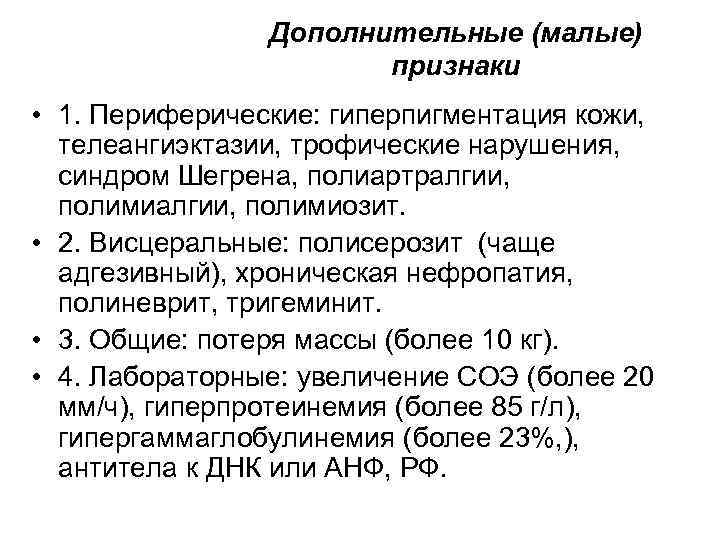 Дополнительные (малые) признаки

• 1. Периферические: гиперпигментация кожи, телеангиэктазии, трофические нарушения, синдром Шегрена, полиартралгии, полимиалгии, полимиозит.

• 2. Висцеральные: полисерозит (чаще адгезивный), хроническая нефропатия, полиневрит, тригеминит.

• 3. Общие: потеря массы (более 10 кг).

• 4. Лабораторные: увеличение СОЭ (более 20 мм/ч), гиперпротеинемия (более 85 г/л), гипергаммаглобулинемия (более 23%,), антитела к ДНК или АНФ, РФ.